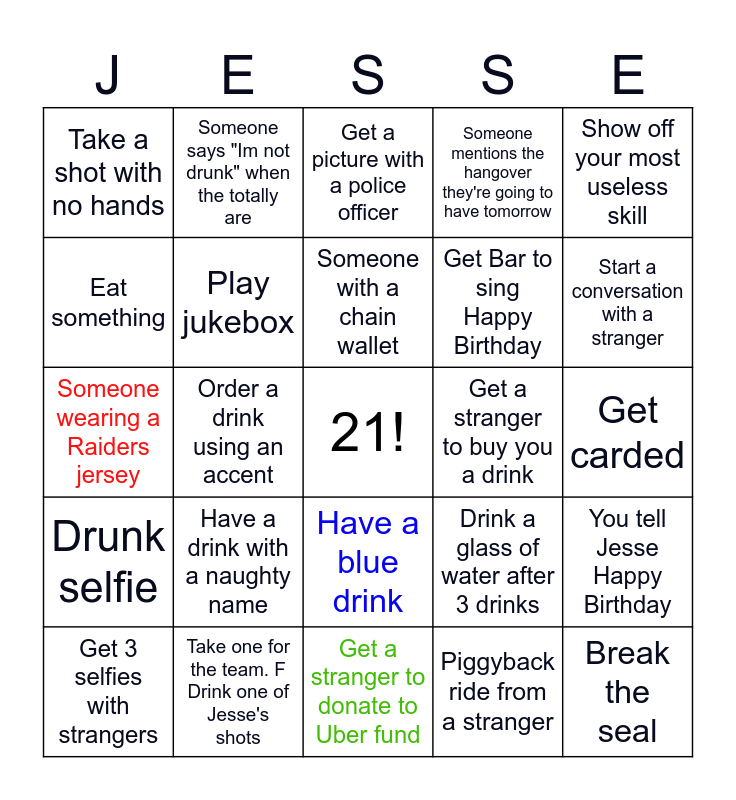 | J | E | S | S | E |
|---|---|---|---|---|
| Take a shot with no hands | Someone says "Im not drunk" when the totally are | Get a picture with a police officer | Someone mentions the hangover they're going to have tomorrow | Show off your most useless skill |
| Eat something | Play jukebox | Someone with a chain wallet | Get Bar to sing Happy Birthday | Start a conversation with a stranger |
| Someone wearing a Raiders jersey | Order a drink using an accent | 21! | Get a stranger to buy you a drink | Get carded |
| Drunk selfie | Have a drink with a naughty name | Have a blue drink | Drink a glass of water after 3 drinks | You tell Jesse Happy Birthday |
| Get 3 selfies with strangers | Take one for the team. F Drink one of Jesse's shots | Get a stranger to donate to Uber fund | Piggyback ride from a stranger | Break the seal |